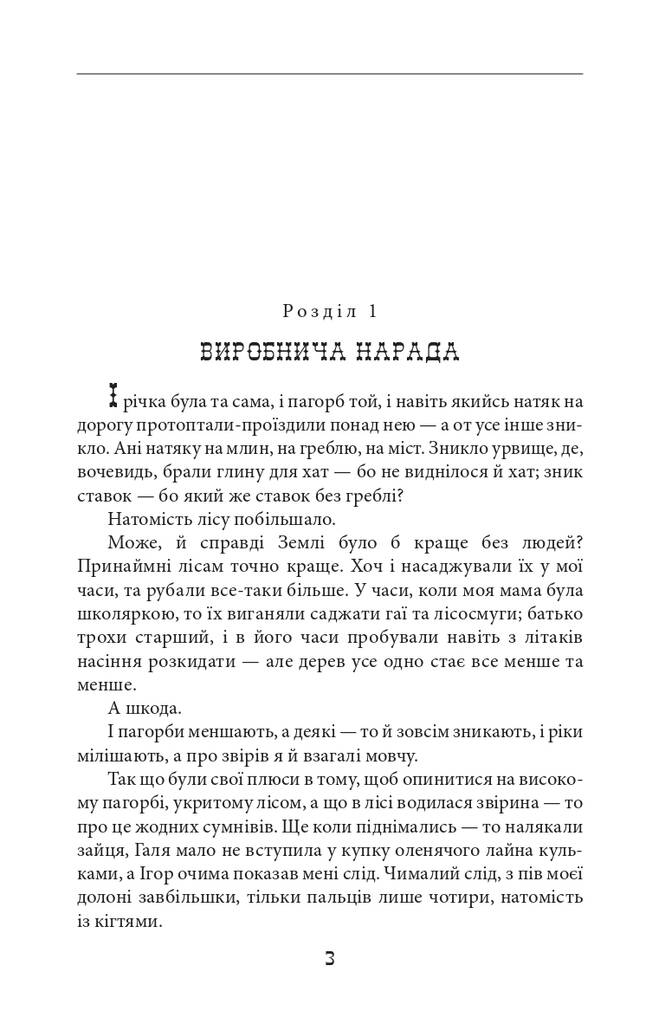 Розділ 1

ВИРОБНИЧА НАРАДА

І річка була та сама, і пагорб той, і навіть якийсь натяк на дорогу протоптали-проїздили понад нею — а от усе інше зникло. Ані натяку на млин, на греблю, на міст. Зникло урвище, де, вочевидь, брали глину для хат — бо не виднілося й хат; зник ставок — бо який же ставок без греблі?

Натомість лісу побільшало.

Може, й справді Землі було б краще без людей? Принаймні лісам точно краще. Хоч і насаджували їх у мої часи, та рубали все-таки більше. У часи, коли моя мама була школяркою, то їх виганяли саджати гаї та лісосмуги; батько трохи старший, і в його часи пробували навіть з літаків насіння розкидати — але дерев усе одно стає все менше та менше.

А шкода.

І пагорби меншають, а деякі — то й зовсім зникають, і ріки мілішають, а про звірів я й взагалі мовчу.

Так що були свої плюси в тому, щоб опинитися на високому пагорбі, укритому лісом, а що в лісі водилася звірина — то про це жодних сумнівів. Ще коли піднімались — то налякали зайця, Галя мало не вступила у купку оленячого лайна кульками, а Ігор очима показав мені слід. Чималий слід, з пів моєї долоні завбільшки, тільки пальців лише чотири, натомість із кігтями.

3